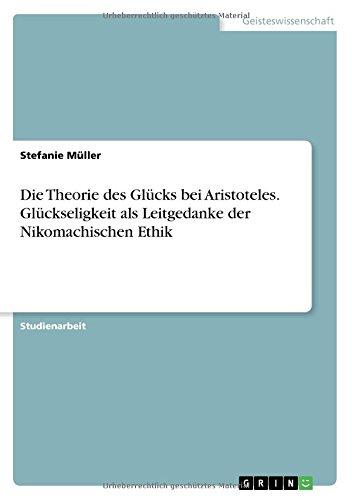 Urheberrechtlich geschütztes Material

Geisteswissenschaft

Stefanie Müller

Die Theorie des Glücks bei Aristoteles. Glückseligkeit als Leitgedanke der Nikomachischen Ethik

Studienarbeit

Urheberrechtlich geschütztes Material

GRIN